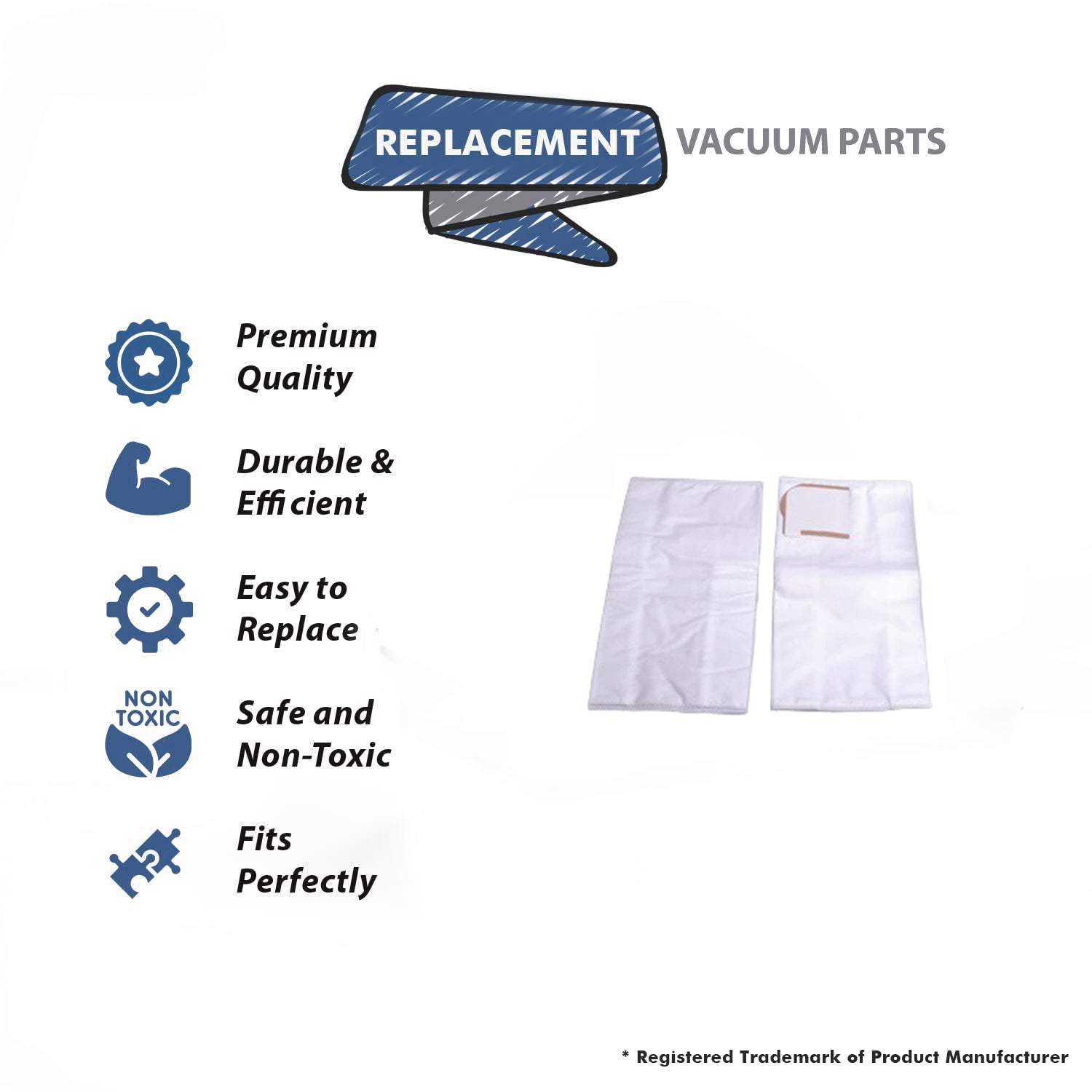 REPLACEMENT VACUUM PARTS

Premium Quality

Durable & Efficient

Easy to Replace

NON TOXIC

Safe and Non-Toxic

Fits Perfectly

* Registered Trademark of Product Manufacturer